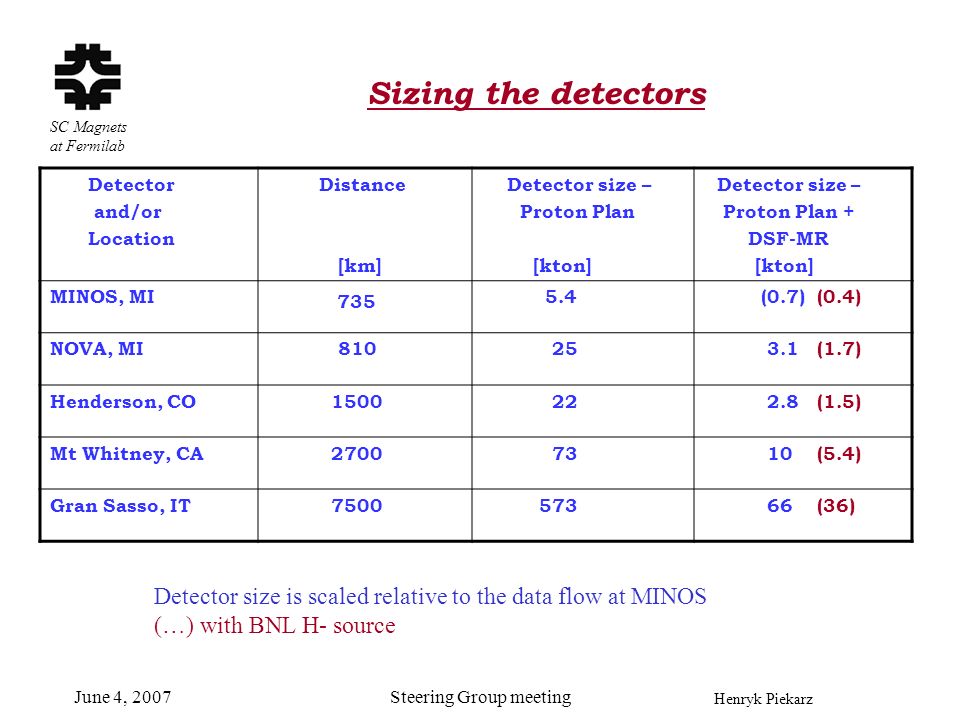 SC Magnets at Fermilab

Sizing the detectors

| Detector and/or Location | Distance [km] | Detector size – Proton Plan [kton] | Detector size – Proton Plan + DSF-MR [kton] |
|---|---|---|---|
| MINOS, MI | 735 | 5.4 | (0.7) (0.4) |
| NOVA, MI | 810 | 25 | 3.1 (1.7) |
| Henderson, CO | 1500 | 22 | 2.8 (1.5) |
| Mt Whitney, CA | 2700 | 73 | 10 (5.4) |
| Gran Sasso, IT | 7500 | 573 | 66 (36) |

Detector size is scaled relative to the data flow at MINOS
(…) with BNL H- source

June 4, 2007 Steering Group meeting Henryk Piekarz